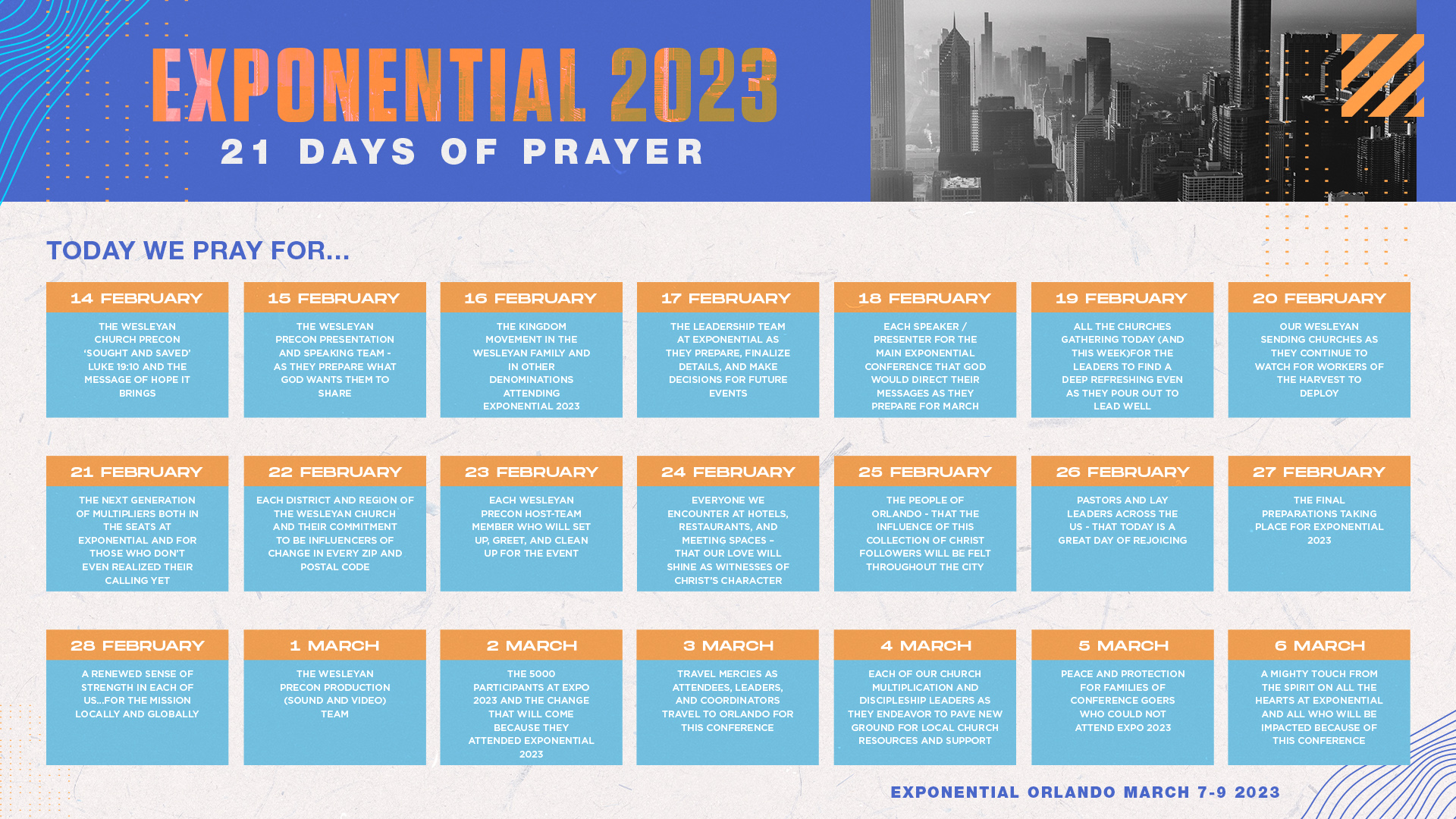 EXPONENTIAL 2023
21 DAYS OF PRAYER

TODAY WE PRAY FOR...

14 FEBRUARY
THE WESLEYAN CHURCH PRECON 'SOUGHT AND SAVED' LUKE 19:10 AND THE MESSAGE OF HOPE IT BRINGS

15 FEBRUARY
THE WESLEYAN PRECON PRESENTATION AND SPEAKING TEAM - AS THEY PREPARE WHAT GOD WANTS THEM TO SHARE

16 FEBRUARY
THE KINGDOM MOVEMENT IN THE WESLEYAN FAMILY AND IN OTHER DENOMINATIONS ATTENDING EXPONENTIAL 2023

17 FEBRUARY
THE LEADERSHIP TEAM AT EXPONENTIAL AS THEY PREPARE, FINALIZE DETAILS, AND MAKE DECISIONS FOR FUTURE EVENTS

18 FEBRUARY
EACH SPEAKER / PRESENTER FOR THE MAIN EXPONENTIAL CONFERENCE THAT GOD WOULD DIRECT THEIR MESSAGES AS THEY PREPARE FOR MARCH

19 FEBRUARY
ALL THE CHURCHES GATHERING TODAY (AND THIS WEEK)FOR THE LEADERS TO FIND A DEEP REFRESHING EVEN AS THEY POUR OUT TO LEAD WELL

20 FEBRUARY
OUR WESLEYAN SENDING CHURCHES AS THEY CONTINUE TO WATCH FOR WORKERS OF THE HARVEST TO DEPLOY

21 FEBRUARY
THE NEXT GENERATION OF MULTIPLIERS BOTH IN THE SEATS AT EXPONENTIAL AND FOR THOSE WHO DON'T EVEN REALIZED THEIR CALLING YET

22 FEBRUARY
EACH DISTRICT AND REGION OF THE WESLEYAN CHURCH AND THEIR COMMITMENT TO BE INFLUENCERS OF CHANGE IN EVERY ZIP AND POSTAL CODE

23 FEBRUARY
EACH WESLEYAN PRECON HOST-TEAM MEMBER WHO WILL SET UP, GREET, AND CLEAN UP FOR THE EVENT

24 FEBRUARY
EVERYONE WE ENCOUNTER AT HOTELS, RESTAURANTS, AND MEETING SPACES – THAT OUR LOVE WILL SHINE AS WITNESSES OF CHRIST'S CHARACTER

25 FEBRUARY
THE PEOPLE OF ORLANDO - THAT THE INFLUENCE OF THIS COLLECTION OF CHRIST FOLLOWERS WILL BE FELT THROUGHOUT THE CITY

26 FEBRUARY
PASTORS AND LAY LEADERS ACROSS THE US - THAT TODAY IS A GREAT DAY OF REJOICING

27 FEBRUARY
THE FINAL PREPARATIONS TAKING PLACE FOR EXPONENTIAL 2023

28 FEBRUARY
A RENEWED SENSE OF STRENGTH IN EACH OF US...FOR THE MISSION LOCALLY AND GLOBALLY

1 MARCH
THE WESLEYAN PRECON PRODUCTION (SOUND AND VIDEO) TEAM

2 MARCH
THE 5000 PARTICIPANTS AT EXPO 2023 AND THE CHANGE THAT WILL COME BECAUSE THEY ATTENDED EXPONENTIAL 2023

3 MARCH
TRAVEL MERCIES AS ATTENDEES, LEADERS, AND COORDINATORS TRAVEL TO ORLANDO FOR THIS CONFERENCE

4 MARCH
EACH OF OUR CHURCH MULTIPLICATION AND DISCIPLESHIP LEADERS AS THEY ENDEAVOR TO PAVE NEW GROUND FOR LOCAL CHURCH RESOURCES AND SUPPORT

5 MARCH
PEACE AND PROTECTION FOR FAMILIES OF CONFERENCE GOERS WHO COULD NOT ATTEND EXPO 2023

6 MARCH
A MIGHTY TOUCH FROM THE SPIRIT ON ALL THE HEARTS AT EXPONENTIAL AND ALL WHO WILL BE IMPACTED BECAUSE OF THIS CONFERENCE

EXPONENTIAL ORLANDO MARCH 7-9 2023